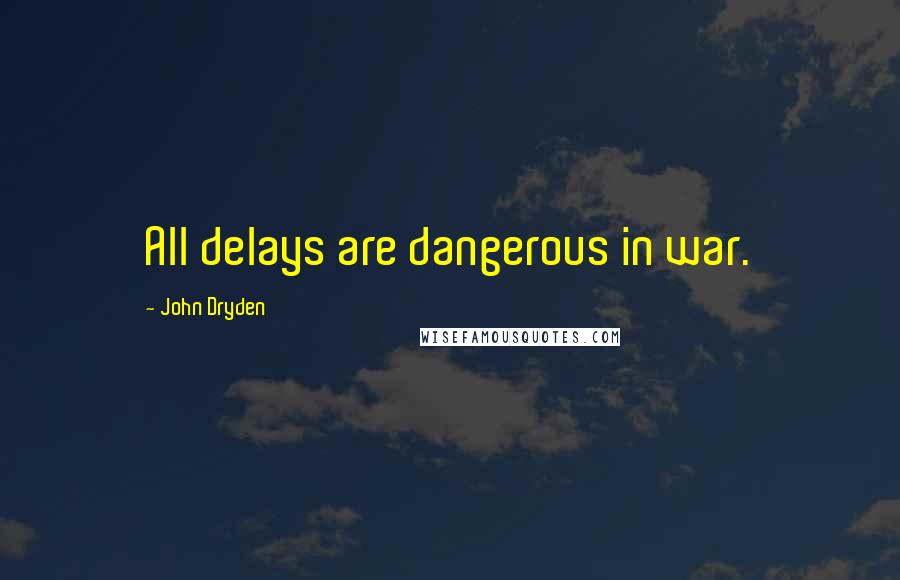 All delays are dangerous in war.

- John Dryden

WISEFAMOUSQUOTES.COM